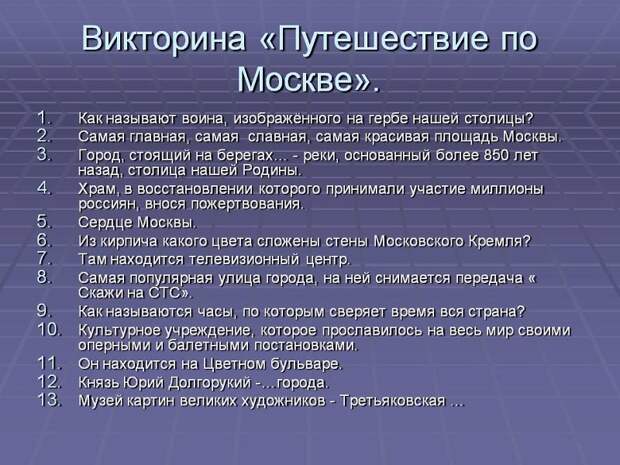 Викторина «Путешествие по Москве».

1. Как называют воина, изображённого на гербе нашей столицы?
2. Самая главная, самая славная, самая красивая площадь Москвы.
3. Город, стоящий на берегах… - реки, основанный более 850 лет назад, столица нашей Родины.
4. Храм, в восстановлении которого принимали участие миллионы россиян, внося пожертвования.
5. Сердце Москвы.
6. Из кирпича какого цвета сложены стены Московского Кремля?
7. Там находится телевизионный центр.
8. Самая популярная улица города, на ней снимается передача « Скажи на СТС».
9. Как называются часы, по которым сверяет время вся страна?
10. Культурное учреждение, которое прославилось на весь мир своими оперными и балетными постановками.
11. Он находится на Цветном бульваре.
12. Князь Юрий Долгорукий -…города.
13. Музей картин великих художников - Третьяковская …